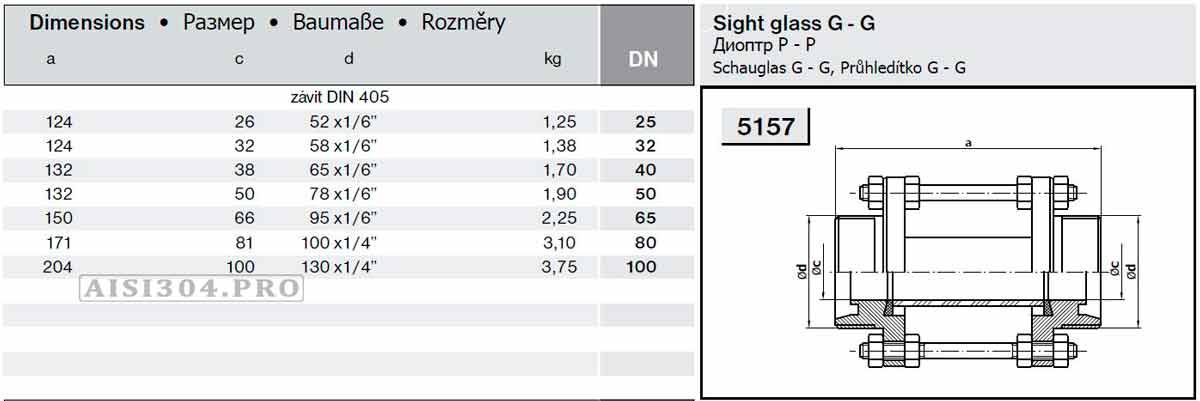 Dimensions • Размер • Baumaße • Rozměry

| a | c | d | kg | DN |
|---|---|---|---|---|
| | | závit DIN 405 | | |
| 124 | 26 | 52 x1/6" | 1,25 | 25 |
| 124 | 32 | 58 x1/6" | 1,38 | 32 |
| 132 | 38 | 65 x1/6" | 1,70 | 40 |
| 132 | 50 | 78 x1/6" | 1,90 | 50 |
| 150 | 66 | 95 x1/6" | 2,25 | 65 |
| 171 | 81 | 100 x1/4" | 3,10 | 80 |
| 204 | 100 | 130 x1/4" | 3,75 | 100 |

AISI304.PRO

Sight glass G - G
Диоптр Р - Р
Schauglas G - G, Průhledítko G - G

5157

a
ød
øc
øc
ød